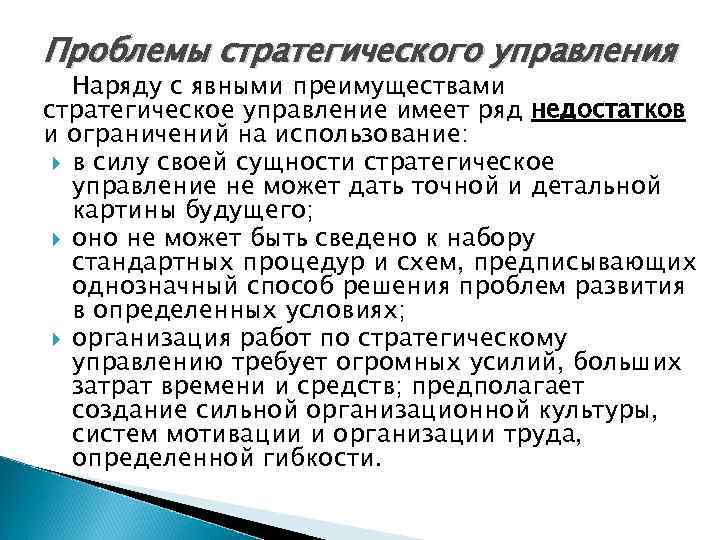 Проблемы стратегического управления

Наряду с явными преимуществами стратегическое управление имеет ряд недостатков и ограничений на использование:

в силу своей сущности стратегическое управление не может дать точной и детальной картины будущего;

оно не может быть сведено к набору стандартных процедур и схем, предписывающих однозначный способ решения проблем развития в определенных условиях;

организация работ по стратегическому управлению требует огромных усилий, больших затрат времени и средств; предполагает создание сильной организационной культуры, систем мотивации и организации труда, определенной гибкости.